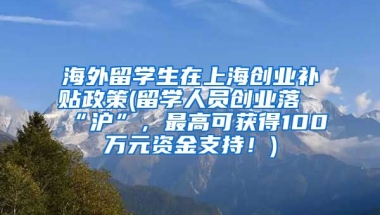 海外留学生在上海创业补贴政策(留学人员创业落“沪”，最高可获得100万元资金支持！)